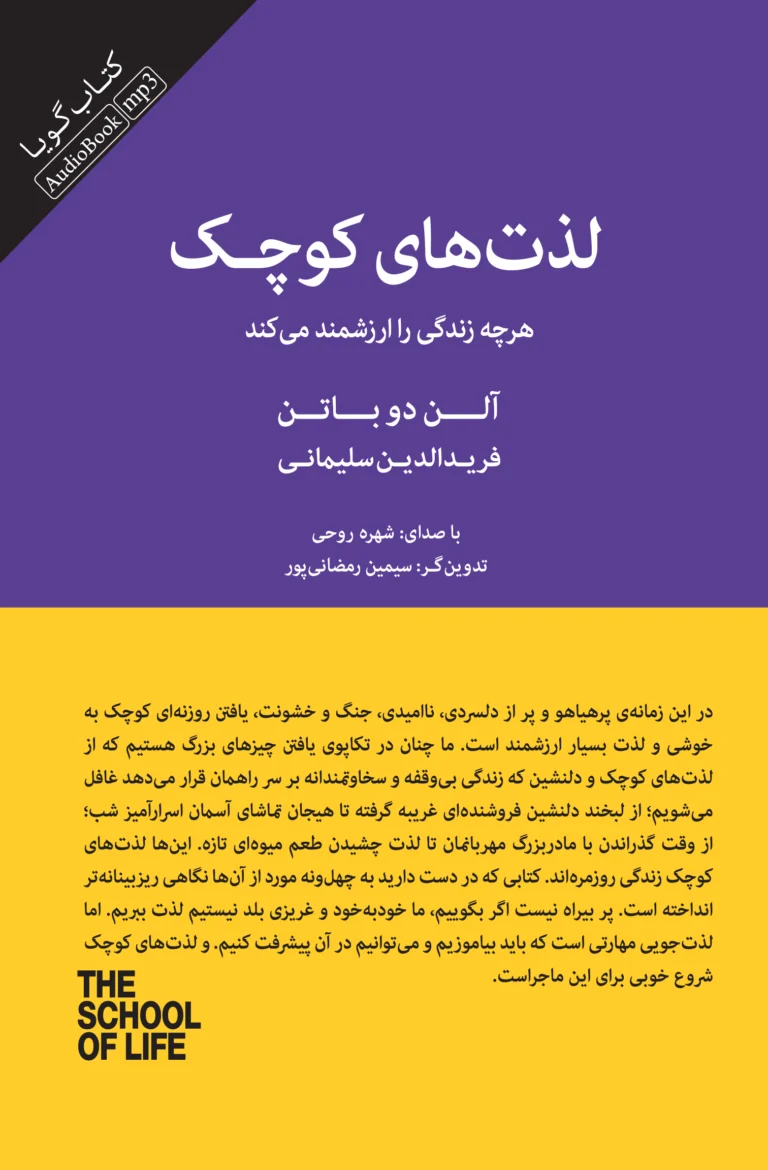 کتاب گویا
AudioBook mp3

لذت‌های کوچک

هرچه زندگی را ارزشمند می‌کند

آلن دو باتن

فریدالدین سلیمانی

با صدای: شهره روحی
تدوین‌گر: سیمین رمضانی‌پور

در این زمانه‌ی پرهیاهو و پر از دلسردی، ناامیدی، جنگ و خشونت، یافتن روزنه‌ای کوچک به خوشی و لذت بسیار ارزشمند است. ما چنان در تکاپوی یافتن چیزهای بزرگ هستیم که از لذت‌های کوچک و دلنشین که زندگی بی‌وقفه و سخاوتمندانه بر سر راهمان قرار می‌دهد غافل می‌شویم؛ از لبخند دلنشین فروشنده‌ای غریبه گرفته تا هیجان تماشای آسمان اسرارآمیز شب؛ از وقت گذراندن با مادربزرگ مهربانمان تا لذت چشیدن طعم میوه‌ای تازه. این‌ها لذت‌های کوچک زندگی روزمره‌اند. کتابی که در دست دارید به چهل‌ونه مورد از آن‌ها نگاهی ریزبینانه‌تر انداخته است. پر بیراه نیست اگر بگوییم، ما خودبه‌خود و غریزی بلد نیستیم لذت ببریم. اما لذت‌جویی مهارتی است که باید بیاموزیم و می‌توانیم در آن پیشرفت کنیم. و لذت‌های کوچک شروع خوبی برای این ماجراست.

THE SCHOOL OF LIFE